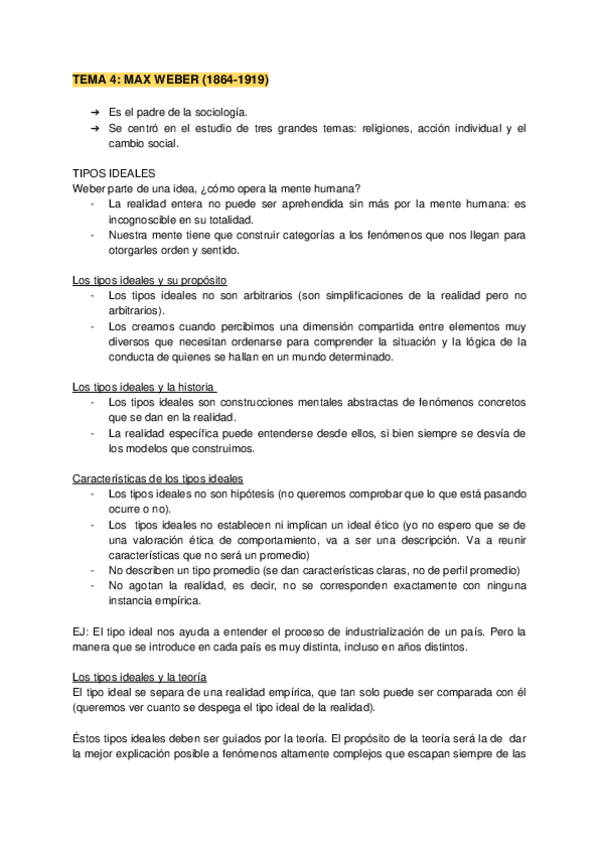 TEMA 4: MAX WEBER (1864-1919)

➔ Es el padre de la sociología.
➔ Se centró en el estudio de tres grandes temas: religiones, acción individual y el cambio social.

TIPOS IDEALES
Weber parte de una idea, ¿cómo opera la mente humana?
- La realidad entera no puede ser aprehendida sin más por la mente humana: es incognoscible en su totalidad.
- Nuestra mente tiene que construir categorías a los fenómenos que nos llegan para otorgarles orden y sentido.

Los tipos ideales y su propósito
- Los tipos ideales no son arbitrarios (son simplificaciones de la realidad pero no arbitrarios).
- Los creamos cuando percibimos una dimensión compartida entre elementos muy diversos que necesitan ordenarse para comprender la situación y la lógica de la conducta de quienes se hallan en un mundo determinado.

Los tipos ideales y la historia
- Los tipos ideales son construcciones mentales abstractas de fenómenos concretos que se dan en la realidad.
- La realidad específica puede entenderse desde ellos, si bien siempre se desvía de los modelos que construimos.

Características de los tipos ideales
- Los tipos ideales no son hipótesis (no queremos comprobar que lo que está pasando ocurre o no).
- Los tipos ideales no establecen ni implican un ideal ético (yo no espero que se de una valoración ética de comportamiento, va a ser una descripción. Va a reunir características que no será un promedio)
- No describen un tipo promedio (se dan características claras, no de perfil promedio)
- No agotan la realidad, es decir, no se corresponden exactamente con ninguna instancia empírica.

EJ: El tipo ideal nos ayuda a entender el proceso de industrialización de un país. Pero la manera que se introduce en cada país es muy distinta, incluso en años distintos.

Los tipos ideales y la teoría
El tipo ideal se separa de una realidad empírica, que tan solo puede ser comparada con él (queremos ver cuanto se despega el tipo ideal de la realidad).

Éstos tipos ideales deben ser guiados por la teoría. El propósito de la teoría será la de dar la mejor explicación posible a fenómenos altamente complejos que escapan siempre de las